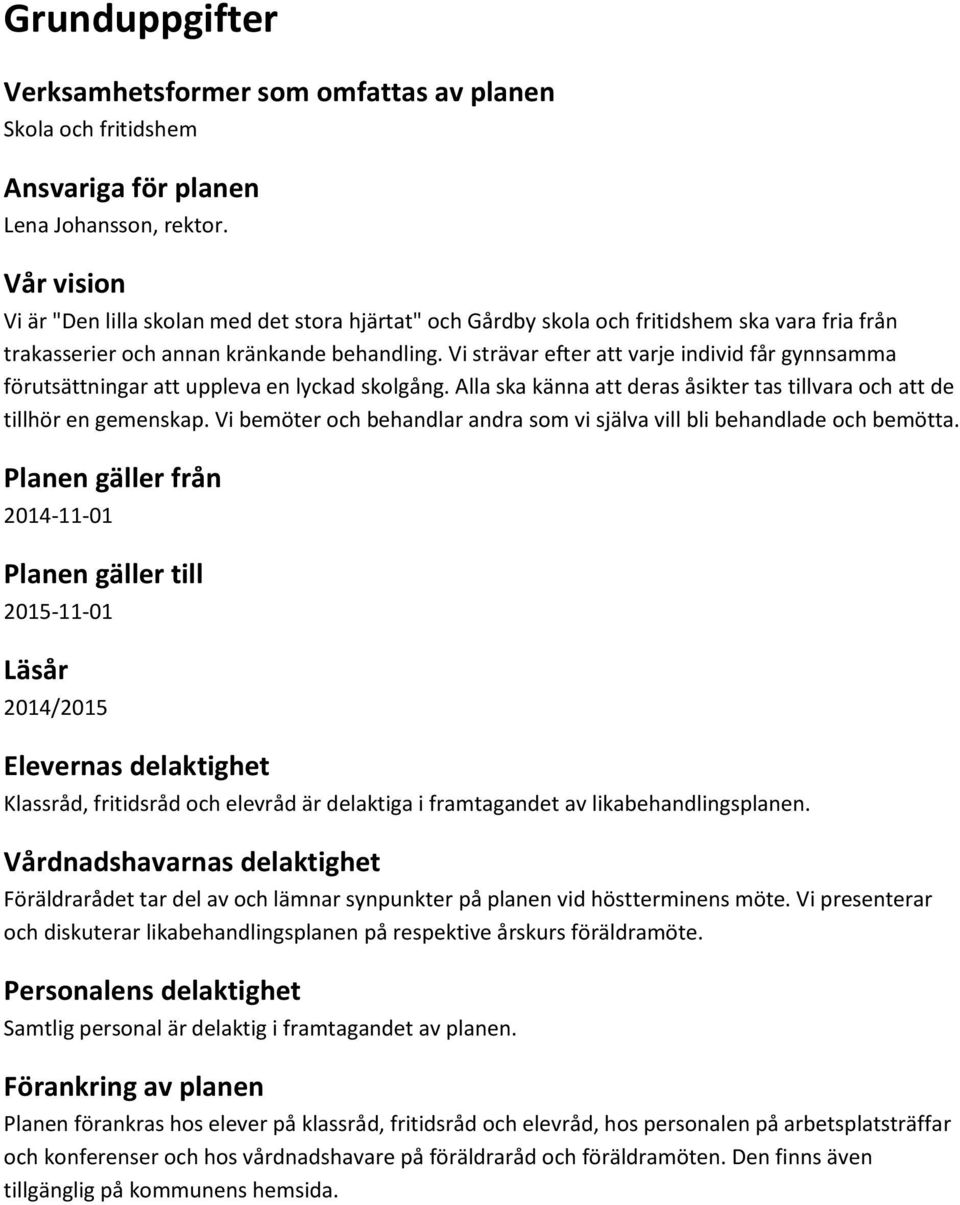 Grunduppgifter

Verksamhetsformer som omfattas av planen
Skola och fritidshem

Ansvariga för planen
Lena Johansson, rektor.

Vår vision
Vi är "Den lilla skolan med det stora hjärtat" och Gårdby skola och fritidshem ska vara fria från trakasserier och annan kränkande behandling. Vi strävar efter att varje individ får gynnsamma förutsättningar att uppleva en lyckad skolgång. Alla ska känna att deras åsikter tas tillvara och att de tillhör en gemenskap. Vi bemöter och behandlar andra som vi själva vill bli behandlade och bemötta.

Planen gäller från
2014-11-01

Planen gäller till
2015-11-01

Läsår
2014/2015

Elevernas delaktighet
Klassråd, fritidsråd och elevråd är delaktiga i framtagandet av likabehandlingsplanen.

Vårdnadshavarnas delaktighet
Föräldrarådet tar del av och lämnar synpunkter på planen vid höstterminens möte. Vi presenterar och diskuterar likabehandlingsplanen på respektive årskurs föräldramöte.

Personalens delaktighet
Samtlig personal är delaktig i framtagandet av planen.

Förankring av planen
Planen förankras hos elever på klassråd, fritidsråd och elevråd, hos personalen på arbetsplatsträffar och konferenser och hos vårdnadshavare på föräldraråd och föräldramöten. Den finns även tillgänglig på kommunens hemsida.